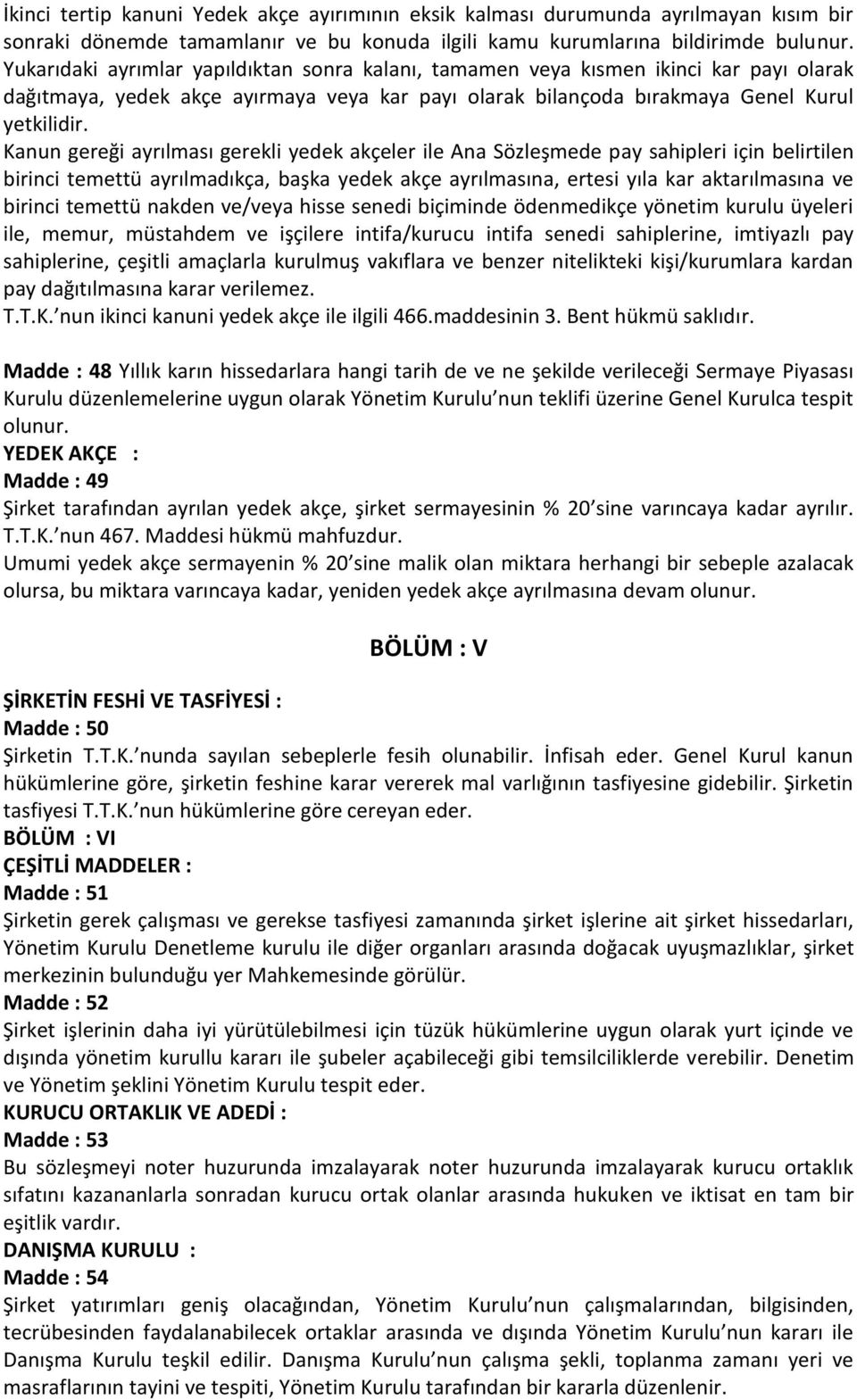 İkinci tertip kanuni Yedek akçe ayırımının eksik kalması durumunda ayrılmayan kısım bir sonraki dönemde tamamlanır ve bu konuda ilgili kamu kurumlarına bildirimde bulunur. Yukarıdaki ayrımlar yapıldıktan sonra kalanı, tamamen veya kısmen ikinci kar payı olarak dağıtmaya, yedek akçe ayırmaya veya kar payı olarak bilançoda bırakmaya Genel Kurul yetkilidir.
Kanun gereği ayrılması gerekli yedek akçeler ile Ana Sözleşmede pay sahipleri için belirtilen birinci temettü ayrılmadıkça, başka yedek akçe ayrılmasına, ertesi yıla kar aktarılmasına ve birinci temettü nakden ve/veya hisse senedi biçiminde ödenmedikçe yönetim kurulu üyeleri ile, memur, müstahdem ve işçilere intifa/kurucu intifa senedi sahiplerine, imtiyazlı pay sahiplerine, çeşitli amaçlarla kurulmuş vakıflara ve benzer nitelikteki kişi/kurumlara kardan pay dağıtılmasına karar verilemez.
T.T.K.'nun ikinci kanuni yedek akçe ile ilgili 466.maddesinin 3. Bent hükmü saklıdır.

Madde : 48 Yıllık karın hissedarlara hangi tarih de ve ne şekilde verileceği Sermaye Piyasası Kurulu düzenlemelerine uygun olarak Yönetim Kurulu'nun teklifi üzerine Genel Kurulca tespit olunur.
YEDEK AKÇE :
Madde : 49
Şirket tarafından ayrılan yedek akçe, şirket sermayesinin % 20'sine varıncaya kadar ayrılır. T.T.K.'nun 467. Maddesi hükmü mahfuzdur.
Umumi yedek akçe sermayenin % 20'sine malik olan miktara herhangi bir sebeple azalacak olursa, bu miktara varıncaya kadar, yeniden yedek akçe ayrılmasına devam olunur.

BÖLÜM : V

ŞİRKETİN FESHİ VE TASFİYESİ :
Madde : 50
Şirketin T.T.K.'nunda sayılan sebeplerle fesih olunabilir. İnfisah eder. Genel Kurul kanun hükümlerine göre, şirketin feshine karar vererek mal varlığının tasfiyesine gidebilir. Şirketin tasfiyesi T.T.K.'nun hükümlerine göre cereyan eder.
BÖLÜM : VI
ÇEŞİTLİ MADDELER :
Madde : 51
Şirketin gerek çalışması ve gerekse tasfiyesi zamanında şirket işlerine ait şirket hissedarları, Yönetim Kurulu Denetleme kurulu ile diğer organları arasında doğacak uyuşmazlıklar, şirket merkezinin bulunduğu yer Mahkemesinde görülür.
Madde : 52
Şirket işlerinin daha iyi yürütülebilmesi için tüzük hükümlerine uygun olarak yurt içinde ve dışında yönetim kurullu kararı ile şubeler açabileceği gibi temsilciliklerde verebilir. Denetim ve Yönetim şeklini Yönetim Kurulu tespit eder.
KURUCU ORTAKLIK VE ADEDİ :
Madde : 53
Bu sözleşmeyi noter huzurunda imzalayarak noter huzurunda imzalayarak kurucu ortaklık sıfatını kazananlarla sonradan kurucu ortak olanlar arasında hukuken ve iktisat en tam bir eşitlik vardır.
DANIŞMA KURULU :
Madde : 54
Şirket yatırımları geniş olacağından, Yönetim Kurulu'nun çalışmalarından, bilgisinden, tecrübesinden faydalanabilecek ortaklar arasında ve dışında Yönetim Kurulu'nun kararı ile Danışma Kurulu teşkil edilir. Danışma Kurulu'nun çalışma şekli, toplanma zamanı yeri ve masraflarının tayini ve tespiti, Yönetim Kurulu tarafından bir kararla düzenlenir.